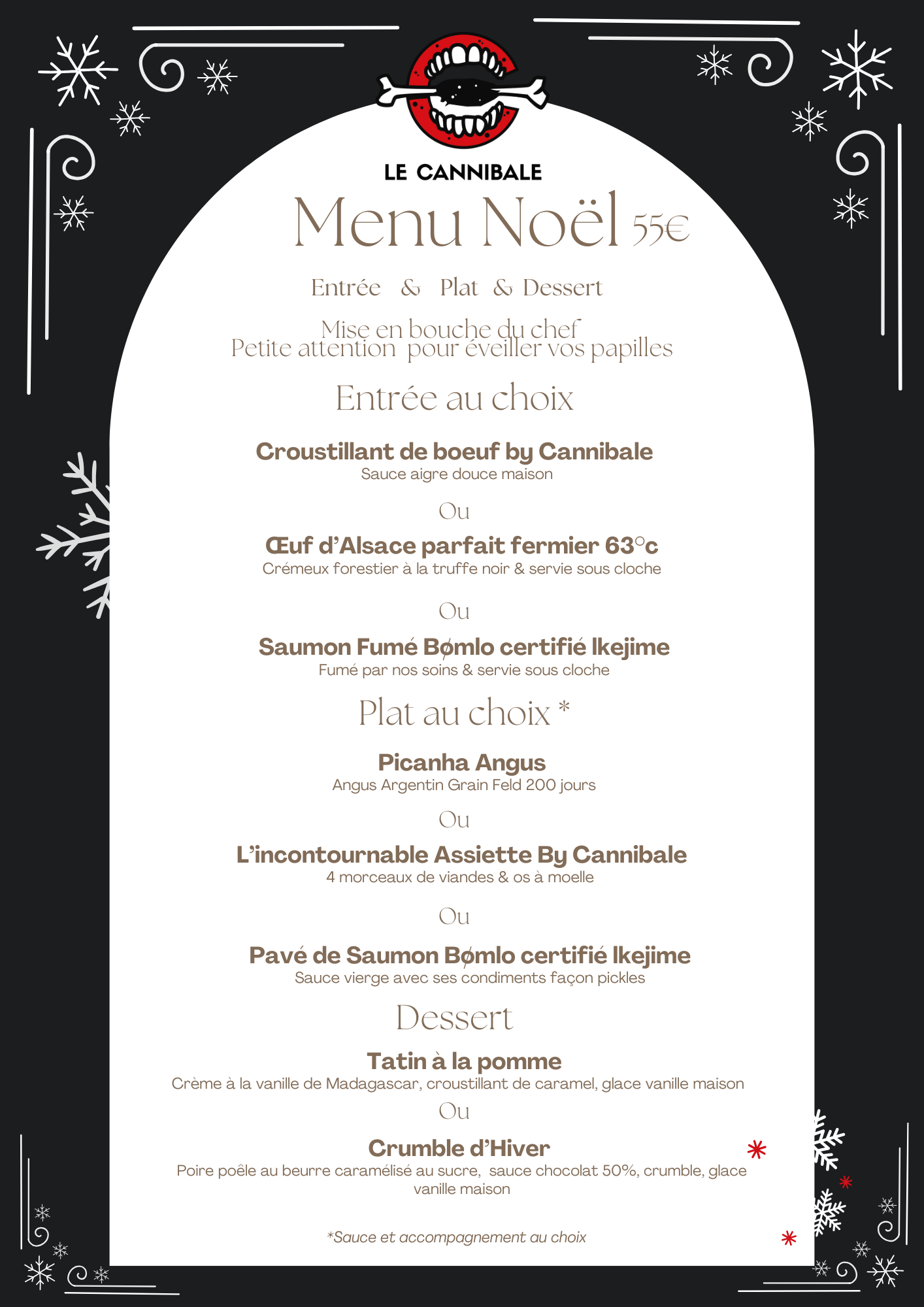 LE CANNIBALE

Menu Noël 55€

Entrée & Plat & Dessert

Mise en bouche du chef
Petite attention pour éveiller vos papilles

Entrée au choix

Croustillant de boeuf by Cannibale
Sauce aigre douce maison

Ou

Œuf d'Alsace parfait fermier 63°c
Crémeux forestier à la truffe noir & servie sous cloche

Ou

Saumon Fumé Bømlo certifié Ikejime
Fumé par nos soins & servie sous cloche

Plat au choix *

Picanha Angus
Angus Argentin Grain Feld 200 jours

Ou

L'incontournable Assiette By Cannibale
4 morceaux de viandes & os à moelle

Ou

Pavé de Saumon Bømlo certifié Ikejime
Sauce vierge avec ses condiments façon pickles

Dessert

Tatin à la pomme
Crème à la vanille de Madagascar, croustillant de caramel, glace vanille maison

Ou

Crumble d'Hiver
Poire poêle au beurre caramélisé au sucre, sauce chocolat 50%, crumble, glace vanille maison

*Sauce et accompagnement au choix